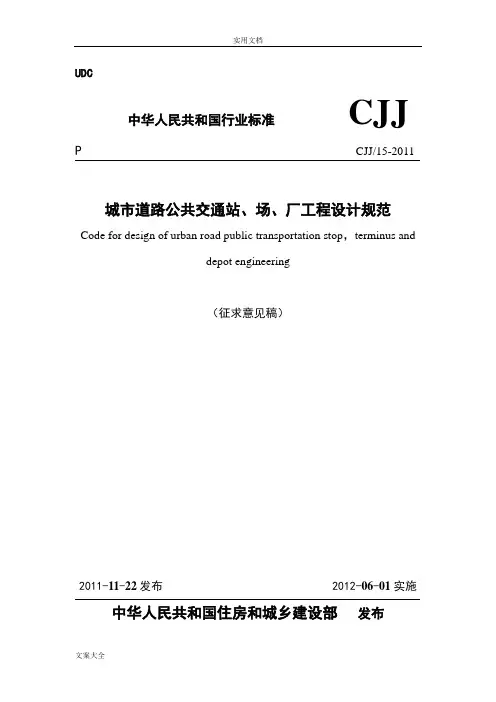 实用文档

UDC

中华人民共和国行业标准 CJJ

P CJJ/15-2011

城市道路公共交通站、场、厂工程设计规范

Code for design of urban road public transportation stop，terminus and depot engineering

（征求意见稿）

2011-11-22 发布 2012-06-01 实施

中华人民共和国住房和城乡建设部 发布

文案大全